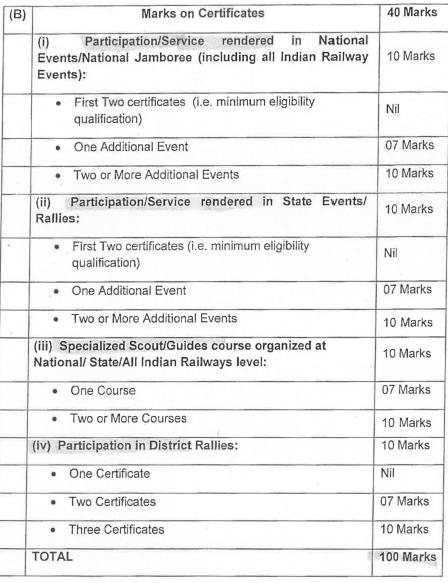 | (B) | Marks on Certificates | 40 Marks |
|---|---|---|
| | (i) Participation/Service rendered in National Events/National Jamboree (including all Indian Railway Events): | 10 Marks |
| | • First Two certificates (i.e. minimum eligibility qualification) | Nil |
| | • One Additional Event | 07 Marks |
| | • Two or More Additional Events | 10 Marks |
| | (ii) Participation/Service rendered in State Events/ Rallies: | 10 Marks |
| | • First Two certificates (i.e. minimum eligibility qualification) | Nil |
| | • One Additional Event | 07 Marks |
| | • Two or More Additional Events | 10 Marks |
| | (iii) Specialized Scout/Guides course organized at National/ State/All Indian Railways level: | 10 Marks |
| | • One Course | 07 Marks |
| | • Two or More Courses | 10 Marks |
| | (iv) Participation in District Rallies: | 10 Marks |
| | • One Certificate | Nil |
| | • Two Certificates | 07 Marks |
| | • Three Certificates | 10 Marks |
| | TOTAL | 100 Marks |